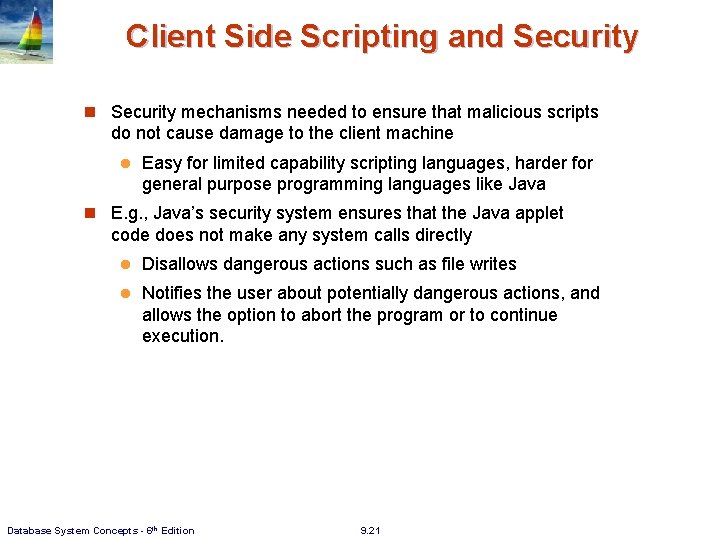 Client Side Scripting and Security

Security mechanisms needed to ensure that malicious scripts do not cause damage to the client machine

Easy for limited capability scripting languages, harder for general purpose programming languages like Java

E.g., Java's security system ensures that the Java applet code does not make any system calls directly

Disallows dangerous actions such as file writes

Notifies the user about potentially dangerous actions, and allows the option to abort the program or to continue execution.

Database System Concepts - 6$^{th}$ Edition

9.21